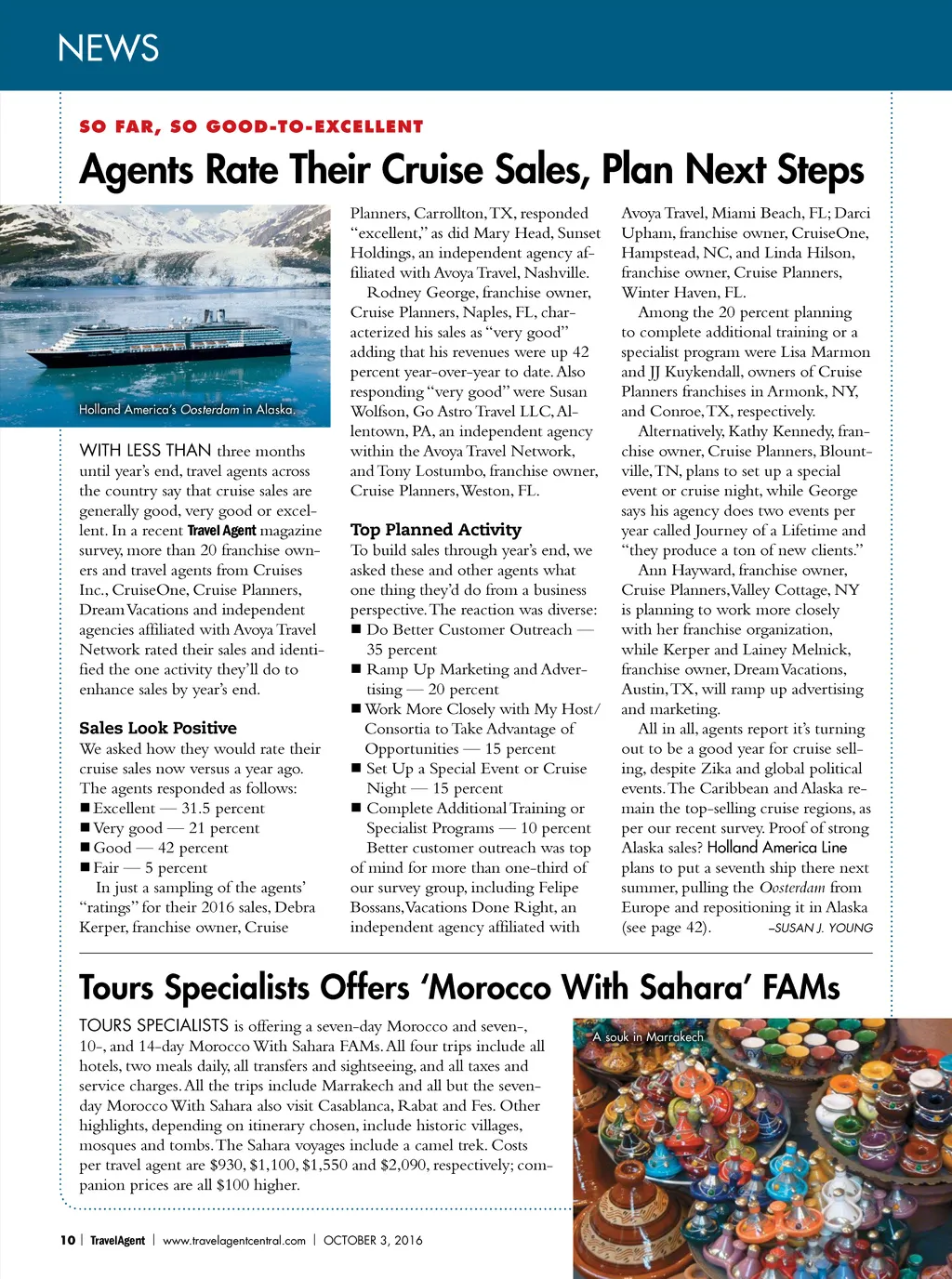 NEWS

SO FAR, SO GOOD-TO-EXCELLENT

Agents Rate Their Cruise Sales, Plan Next Steps

Holland America's Oosterdam in Alaska.

WITH LESS THAN three months until year's end, travel agents across the country say that cruise sales are generally good, very good or excellent. In a recent Travel Agent magazine survey, more than 20 franchise owners and travel agents from Cruises Inc., CruiseOne, Cruise Planners, Dream Vacations and independent agencies affiliated with Avoya Travel Network rated their sales and identified the one activity they'll do to enhance sales by year's end.

Sales Look Positive

We asked how they would rate their cruise sales now versus a year ago. The agents responded as follows:
■ Excellent — 31.5 percent
■ Very good — 21 percent
■ Good — 42 percent
■ Fair — 5 percent

In just a sampling of the agents' "ratings" for their 2016 sales, Debra Kerper, franchise owner, Cruise Planners, Carrollton, TX, responded "excellent," as did Mary Head, Sunset Holdings, an independent agency affiliated with Avoya Travel, Nashville.

Rodney George, franchise owner, Cruise Planners, Naples, FL, characterized his sales as "very good" adding that his revenues were up 42 percent year-over-year to date. Also responding "very good" were Susan Wolfson, Go Astro Travel LLC, Allentown, PA, an independent agency within the Avoya Travel Network, and Tony Lostumbo, franchise owner, Cruise Planners, Weston, FL.

Top Planned Activity

To build sales through year's end, we asked these and other agents what one thing they'd do from a business perspective. The reaction was diverse:
■ Do Better Customer Outreach — 35 percent
■ Ramp Up Marketing and Advertising — 20 percent
■ Work More Closely with My Host/Consortia to Take Advantage of Opportunities — 15 percent
■ Set Up a Special Event or Cruise Night — 15 percent
■ Complete Additional Training or Specialist Programs — 10 percent

Better customer outreach was top of mind for more than one-third of our survey group, including Felipe Bossans, Vacations Done Right, an independent agency affiliated with Avoya Travel, Miami Beach, FL; Darci Upham, franchise owner, CruiseOne, Hampstead, NC, and Linda Hilson, franchise owner, Cruise Planners, Winter Haven, FL.

Among the 20 percent planning to complete additional training or a specialist program were Lisa Marmon and JJ Kuykendall, owners of Cruise Planners franchises in Armonk, NY, and Conroe, TX, respectively.

Alternatively, Kathy Kennedy, franchise owner, Cruise Planners, Blountville, TN, plans to set up a special event or cruise night, while George says his agency does two events per year called Journey of a Lifetime and "they produce a ton of new clients."

Ann Hayward, franchise owner, Cruise Planners, Valley Cottage, NY is planning to work more closely with her franchise organization, while Kerper and Lainey Melnick, franchise owner, Dream Vacations, Austin, TX, will ramp up advertising and marketing.

All in all, agents report it's turning out to be a good year for cruise selling, despite Zika and global political events. The Caribbean and Alaska remain the top-selling cruise regions, as per our recent survey. Proof of strong Alaska sales? Holland America Line plans to put a seventh ship there next summer, pulling the Oosterdam from Europe and repositioning it in Alaska (see page 42). –SUSAN J. YOUNG

Tours Specialists Offers 'Morocco With Sahara' FAMs

TOURS SPECIALISTS is offering a seven-day Morocco and seven-, 10-, and 14-day Morocco With Sahara FAMs. All four trips include all hotels, two meals daily, all transfers and sightseeing, and all taxes and service charges. All the trips include Marrakech and all but the seven-day Morocco With Sahara also visit Casablanca, Rabat and Fes. Other highlights, depending on itinerary chosen, include historic villages, mosques and tombs. The Sahara voyages include a camel trek. Costs per travel agent are $930, $1,100, $1,550 and $2,090, respectively; companion prices are all $100 higher.

A souk in Marrakech

10 | TravelAgent | www.travelagentcentral.com | OCTOBER 3, 2016